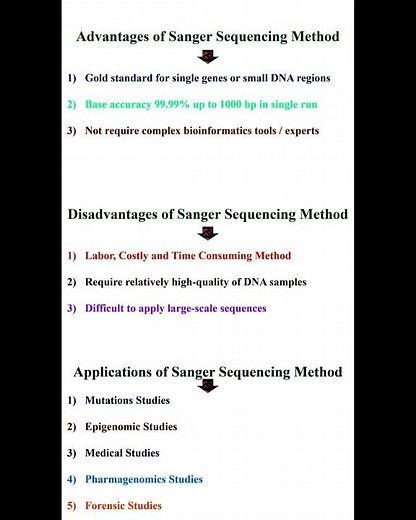 Advantages of Sanger Sequencing Method

1) Gold standard for single genes or small DNA regions

2) Base accuracy 99.99% up to 1000 bp in single run

3) Not require complex bioinformatics tools / experts

Disadvantages of Sanger Sequencing Method

1) Labor, Costly and Time Consuming Method

2) Require relatively high-quality of DNA samples

3) Difficult to apply large-scale sequences

Applications of Sanger Sequencing Method

1) Mutations Studies

2) Epigenomic Studies

3) Medical Studies

4) Pharmagenomics Studies

5) Forensic Studies